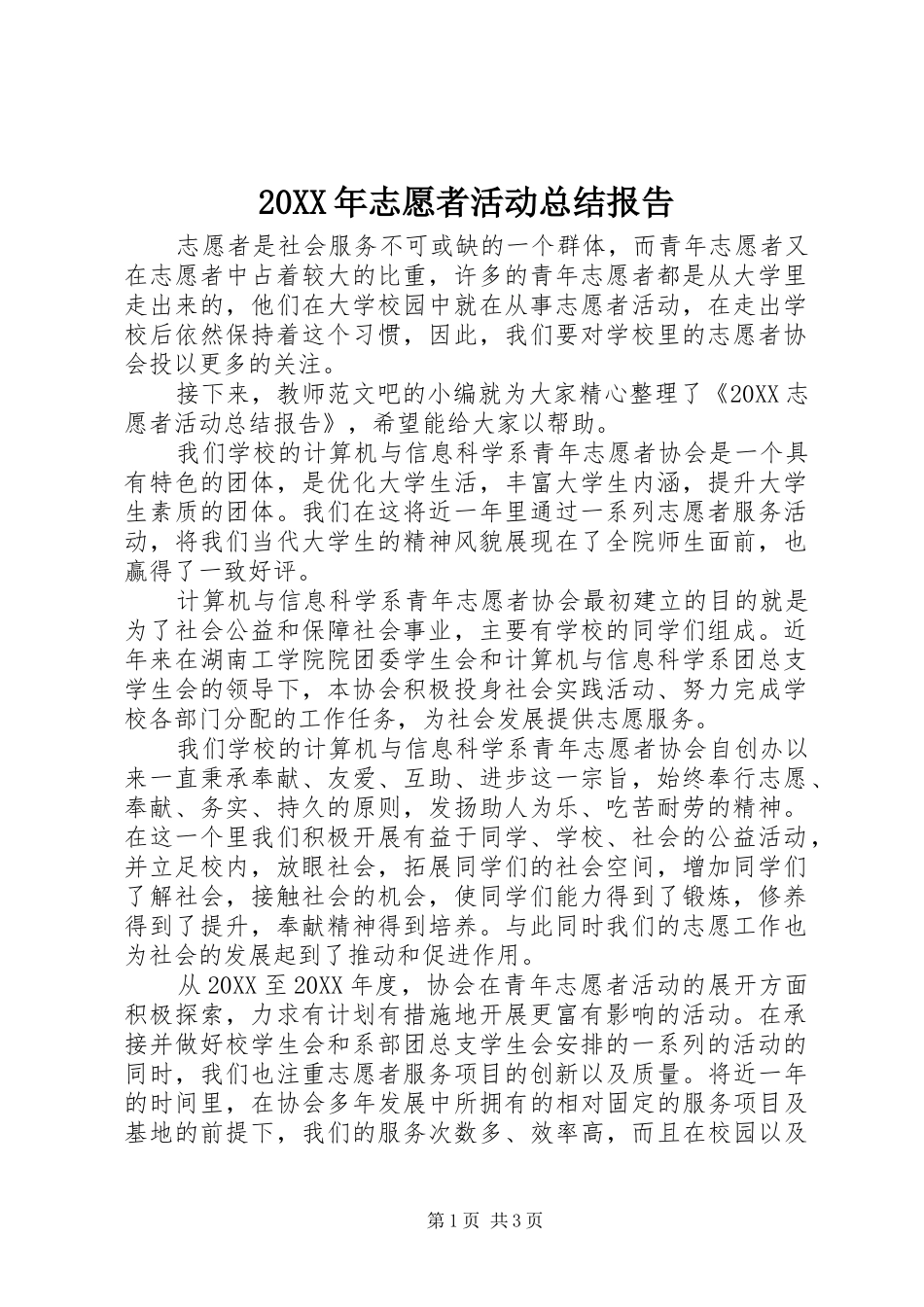 20XX 年志愿者活动总结报告

志愿者是社会服务不可或缺的一个群体，而青年志愿者又在志愿者中占着较大的比重，许多的青年志愿者都是从大学里走出来的，他们在大学校园中就在从事志愿者活动，在走出学校后依然保持着这个习惯，因此，我们要对学校里的志愿者协会投以更多的关注。

接下来，教师范文吧的小编就为大家精心整理了《20XX 志愿者活动总结报告》，希望能给大家以帮助。

我们学校的计算机与信息科学系青年志愿者协会是一个具有特色的团体，是优化大学生活，丰富大学生内涵，提升大学生素质的团体。我们在这将近一年里通过一系列志愿者服务活动，将我们当代大学生的精神风貌展现在了全院师生面前，也赢得了一致好评。

计算机与信息科学系青年志愿者协会最初建立的目的就是为了社会公益和保障社会事业，主要有学校的同学们组成。近年来在湖南工学院院团委学生会和计算机与信息科学系团总支学生会的领导下，本协会积极投身社会实践活动、努力完成学校各部门分配的工作任务，为社会发展提供志愿服务。

我们学校的计算机与信息科学系青年志愿者协会自创办以来一直秉承奉献、友爱、互助、进步这一宗旨，始终奉行志愿、奉献、务实、持久的原则，发扬助人为乐、吃苦耐劳的精神。在这一个里我们积极开展有益于同学、学校、社会的公益活动，并立足校内，放眼社会，拓展同学们的社会空间，增加同学们了解社会，接触社会的机会，使同学们能力得到了锻炼，修养得到了提升，奉献精神得到培养。与此同时我们的志愿工作也为社会的发展起到了推动和促进作用。

从 20XX 至 20XX 年度，协会在青年志愿者活动的展开方面积极探索，力求有计划有措施地开展更富有影响的活动。在承接并做好校学生会和系部团总支学生会安排的一系列的活动的同时，我们也注重志愿者服务项目的创新以及质量。将近一年的时间里，在协会多年发展中所拥有的相对固定的服务项目及基地的前提下，我们的服务次数多、效率高，而且在校园以及

第 1 页 共 3 页